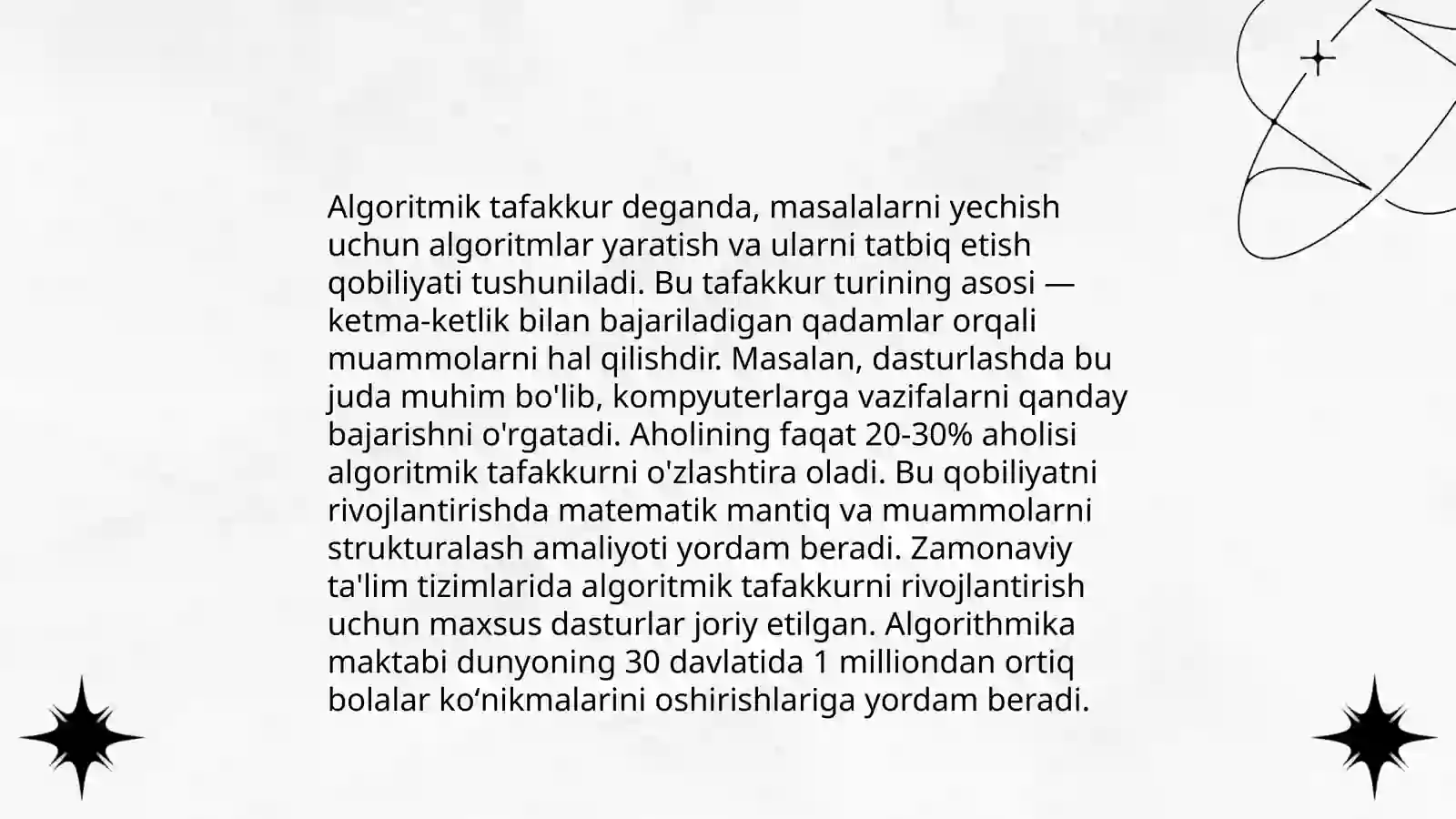 Algoritmik tafakkur deganda, masalalarni yechish uchun algoritmlar yaratish va ularni tatbiq etish qobiliyati tushuniladi. Bu tafakkur turining asosi — ketma-ketlik bilan bajariladigan qadamlar orqali muammolarni hal qilishdir. Masalan, dasturlashda bu juda muhim bo'lib, kompyuterlarga vazifalarni qanday bajarishni o'rgatadi. Aholining faqat 20-30% aholisi algoritmik tafakkurni o'zlashtira oladi. Bu qobiliyatni rivojlantirishda matematik mantiq va muammolarni strukturalash amaliyoti yordam beradi. Zamonaviy ta'lim tizimlarida algoritmik tafakkurni rivojlantirish uchun maxsus dasturlar joriy etilgan. Algorithmika maktabi dunyoning 30 davlatida 1 milliondan ortiq bolalar ko‘nikmalarini oshirishlariga yordam beradi.